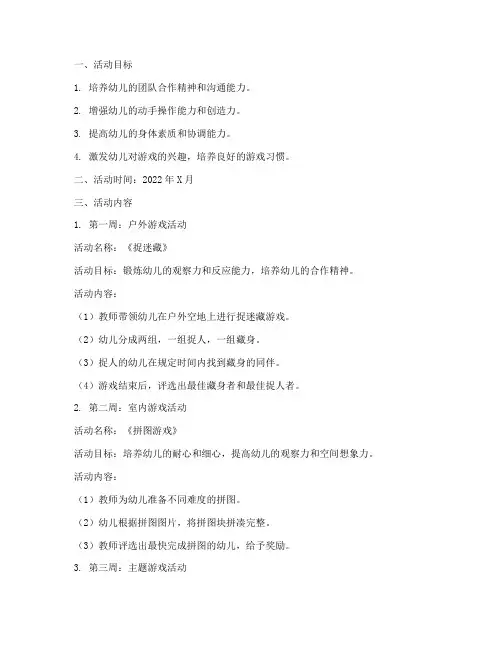 一、活动目标

1. 培养幼儿的团队合作精神和沟通能力。

2. 增强幼儿的动手操作能力和创造力。

3. 提高幼儿的身体素质和协调能力。

4. 激发幼儿对游戏的兴趣，培养良好的游戏习惯。

二、活动时间：2022年X月

三、活动内容

1. 第一周：户外游戏活动

活动名称：《捉迷藏》

活动目标：锻炼幼儿的观察力和反应能力，培养幼儿的合作精神。

活动内容：

（1）教师带领幼儿在户外空地上进行捉迷藏游戏。

（2）幼儿分成两组，一组捉人，一组藏身。

（3）捉人的幼儿在规定时间内找到藏身的同伴。

（4）游戏结束后，评选出最佳藏身者和最佳捉人者。

2. 第二周：室内游戏活动

活动名称：《拼图游戏》

活动目标：培养幼儿的耐心和细心，提高幼儿的观察力和空间想象力。

活动内容：

（1）教师为幼儿准备不同难度的拼图。

（2）幼儿根据拼图图片，将拼图块拼凑完整。

（3）教师评选出最快完成拼图的幼儿，给予奖励。

3. 第三周：主题游戏活动